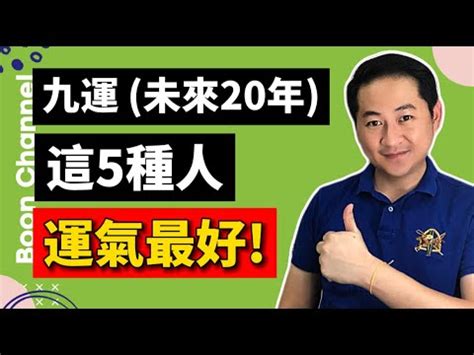 Boon Channel

九運 (未來20年)

這5種人

運氣最好!